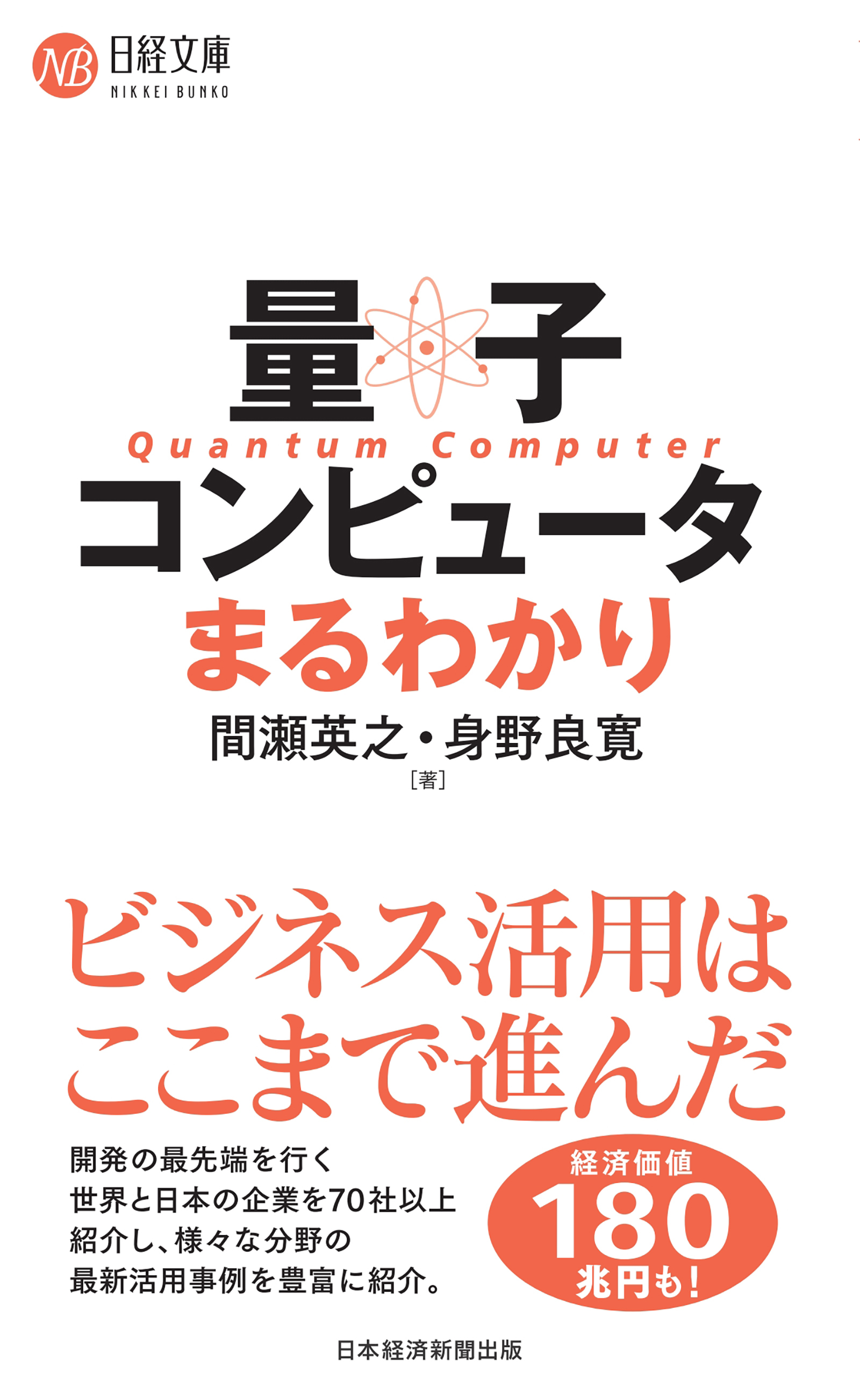 NB 日経文庫
NIKKEI BUNKO

量子
Quantum Computer
コンピュータ
まるわかり

間瀬英之・身野良寛
［著］

ビジネス活用は
ここまで進んだ

開発の最先端を行く
世界と日本の企業を70社以上
紹介し、様々な分野の
最新活用事例を豊富に紹介。

経済価値
180
兆円も！

日本経済新聞出版